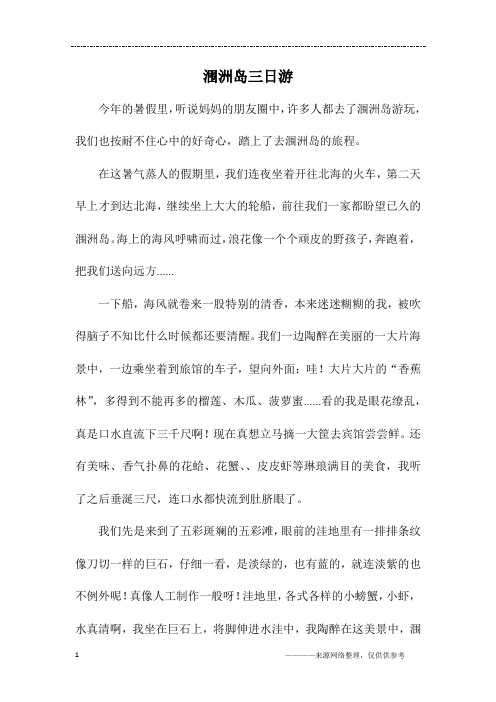 涠洲岛三日游

今年的暑假里，听说妈妈的朋友圈中，许多人都去了涠洲岛游玩，我们也按耐不住心中的好奇心，踏上了去涠洲岛的旅程。

在这暑气蒸人的假期里，我们连夜坐着开往北海的火车，第二天早上才到达北海，继续坐上大大的轮船，前往我们一家都盼望已久的涠洲岛。海上的海风呼啸而过，浪花像一个个顽皮的野孩子，奔跑着，把我们送向远方......

一下船，海风就卷来一股特别的清香，本来迷迷糊糊的我，被吹得脑子不知比什么时候都还要清醒。我们一边陶醉在美丽的一大片海景中，一边乘坐着到旅馆的车子，望向外面：哇！大片大片的“香蕉林”，多得到不能再多的榴莲、木瓜、菠萝蜜......看的我是眼花缭乱，真是口水直流下三千尺啊！现在真想立马摘一大筐去宾馆尝尝鲜。还有美味、香气扑鼻的花蛤、花蟹、、皮皮虾等琳琅满目的美食，我听了之后垂涎三尺，连口水都快流到肚脐眼了。

我们先是来到了五彩斑斓的五彩滩，眼前的洼地里有一排排条纹像刀切一样的巨石，仔细一看，是淡绿的，也有蓝的，就连淡紫的也不例外呢！真像人工制作一般呀！洼地里，各式各样的小螃蟹，小虾，水真清啊，我坐在巨石上，将脚伸进水洼中，我陶醉在这美景中，涠

1

————来源网络整理，仅供供参考